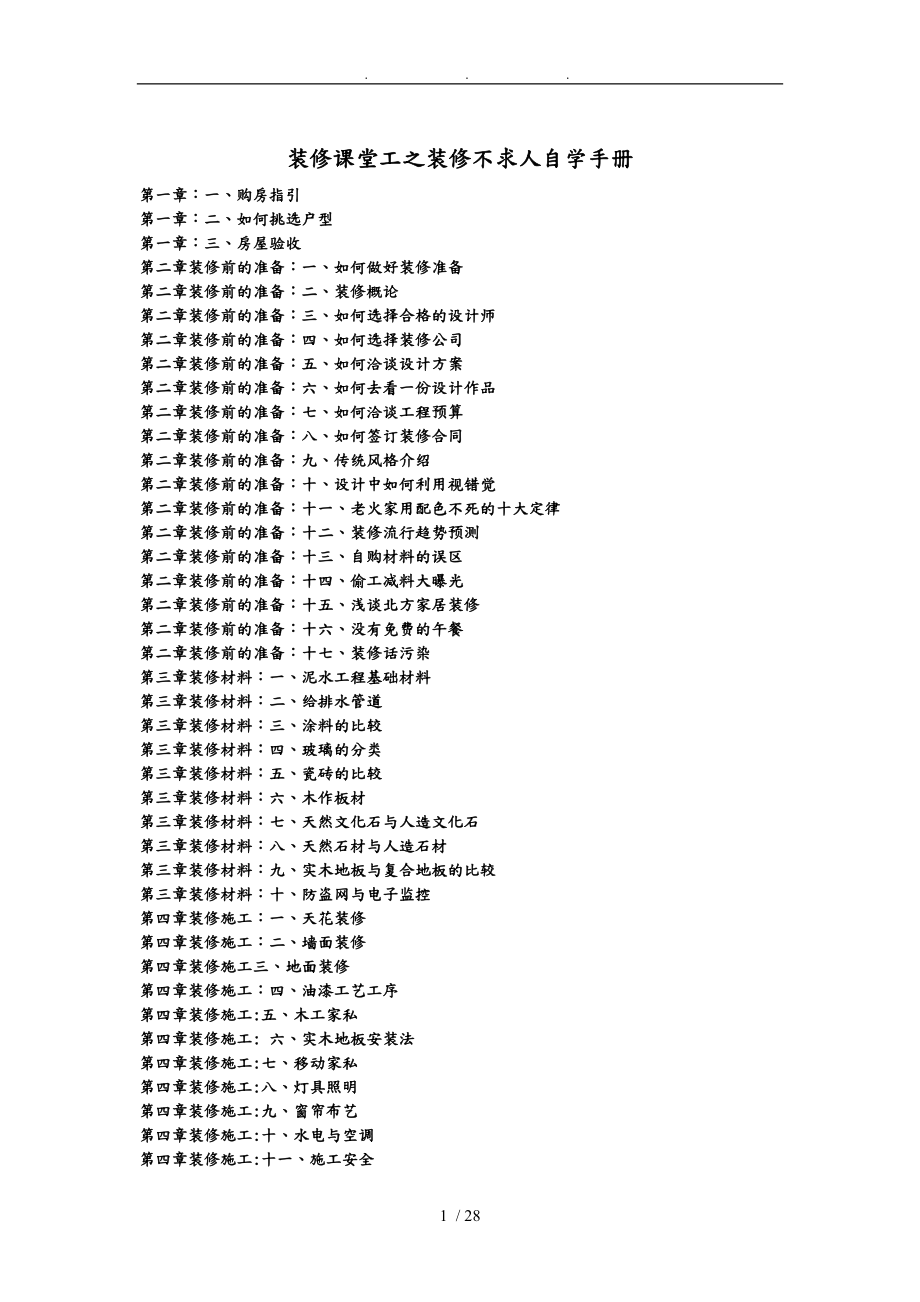 . . .

装修课堂工之装修不求人自学手册

第一章：一、购房指引
第一章：二、如何挑选户型
第一章：三、房屋验收
第二章装修前的准备：一、如何做好装修准备
第二章装修前的准备：二、装修概论
第二章装修前的准备：三、如何选择合格的设计师
第二章装修前的准备：四、如何选择装修公司
第二章装修前的准备：五、如何洽谈设计方案
第二章装修前的准备：六、如何去看一份设计作品
第二章装修前的准备：七、如何洽谈工程预算
第二章装修前的准备：八、如何签订装修合同
第二章装修前的准备：九、传统风格介绍
第二章装修前的准备：十、设计中如何利用视错觉
第二章装修前的准备：十一、老火家用配色不死的十大定律
第二章装修前的准备：十二、装修流行趋势预测
第二章装修前的准备：十三、自购材料的误区
第二章装修前的准备：十四、偷工减料大曝光
第二章装修前的准备：十五、浅谈北方家居装修
第二章装修前的准备：十六、没有免费的午餐
第二章装修前的准备：十七、装修话污染
第三章装修材料：一、泥水工程基础材料
第三章装修材料：二、给排水管道
第三章装修材料：三、涂料的比较
第三章装修材料：四、玻璃的分类
第三章装修材料：五、瓷砖的比较
第三章装修材料：六、木作板材
第三章装修材料：七、天然文化石与人造文化石
第三章装修材料：八、天然石材与人造石材
第三章装修材料：九、实木地板与复合地板的比较
第三章装修材料：十、防盗网与电子监控
第四章装修施工：一、天花装修
第四章装修施工：二、墙面装修
第四章装修施工三、地面装修
第四章装修施工：四、油漆工艺工序
第四章装修施工:五、木工家私
第四章装修施工: 六、实木地板安装法
第四章装修施工:七、移动家私
第四章装修施工:八、灯具照明
第四章装修施工:九、窗帘布艺
第四章装修施工:十、水电与空调
第四章装修施工:十一、施工安全

1 / 28